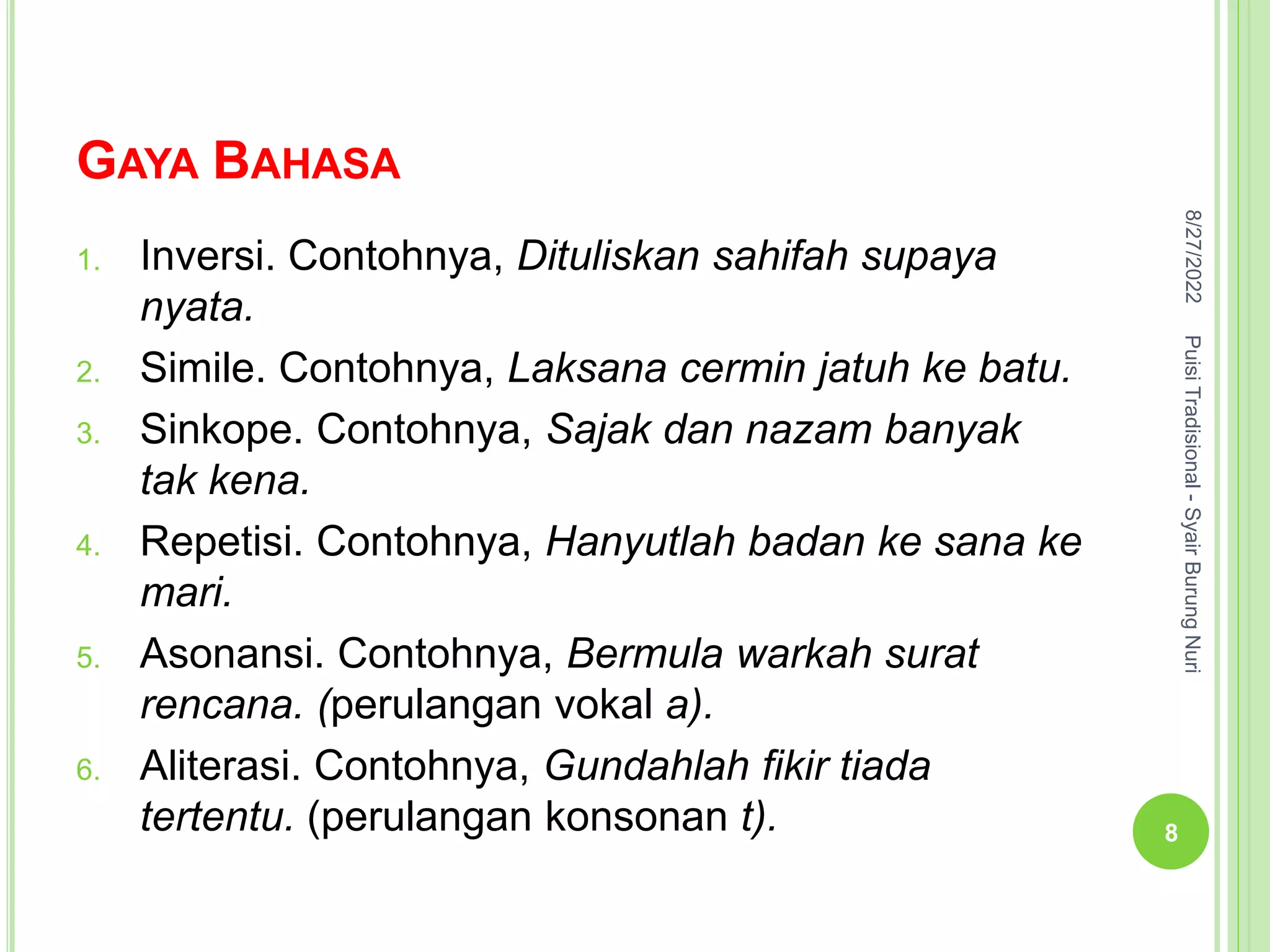 GAYA BAHASA

1. Inversi. Contohnya, Dituliskan sahifah supaya nyata.
2. Simile. Contohnya, Laksana cermin jatuh ke batu.
3. Sinkope. Contohnya, Sajak dan nazam banyak tak kena.
4. Repetisi. Contohnya, Hanyutlah badan ke sana ke mari.
5. Asonansi. Contohnya, Bermula warkah surat rencana. (perulangan vokal a).
6. Aliterasi. Contohnya, Gundahlah fikir tiada tertentu. (perulangan konsonan t).

8/27/2022

Puisi Tradisional - Syair Burung Nuri

8